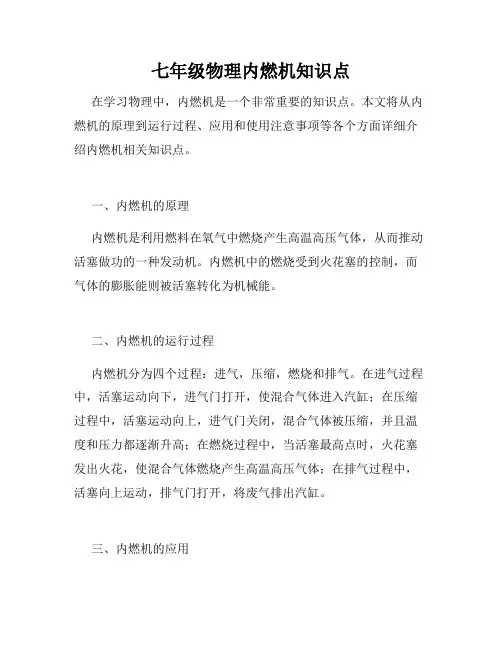 七年级物理内燃机知识点

在学习物理中，内燃机是一个非常重要的知识点。本文将从内燃机的原理到运行过程、应用和使用注意事项等各个方面详细介绍内燃机相关知识点。

一、内燃机的原理

内燃机是利用燃料在氧气中燃烧产生高温高压气体，从而推动活塞做功的一种发动机。内燃机中的燃烧受到火花塞的控制，而气体的膨胀能则被活塞转化为机械能。

二、内燃机的运行过程

内燃机分为四个过程：进气，压缩，燃烧和排气。在进气过程中，活塞运动向下，进气门打开，使混合气体进入汽缸；在压缩过程中，活塞运动向上，进气门关闭，混合气体被压缩，并且温度和压力都逐渐升高；在燃烧过程中，当活塞最高点时，火花塞发出火花，使混合气体燃烧产生高温高压气体；在排气过程中，活塞向上运动，排气门打开，将废气排出汽缸。

三、内燃机的应用